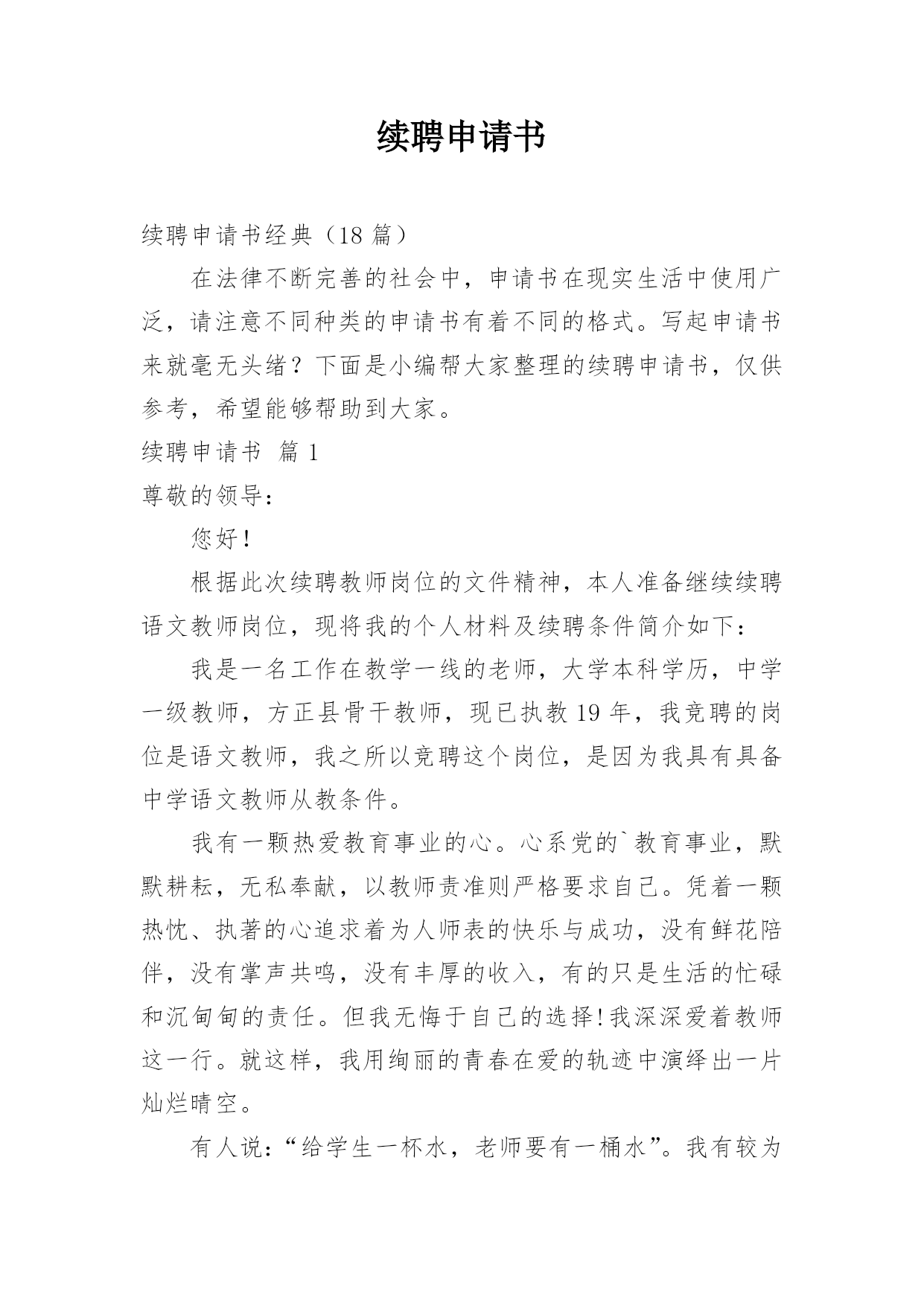 续聘申请书

续聘申请书经典（18 篇）

在法律不断完善的社会中，申请书在现实生活中使用广泛，请注意不同种类的申请书有着不同的格式。写起申请书来就毫无头绪？下面是小编帮大家整理的续聘申请书，仅供参考，希望能够帮助到大家。

续聘申请书 篇 1

尊敬的领导：

您好！

根据此次续聘教师岗位的文件精神，本人准备继续续聘语文教师岗位，现将我的个人材料及续聘条件简介如下：

我是一名工作在教学一线的老师，大学本科学历，中学一级教师，方正县骨干教师，现已执教 19 年，我竞聘的岗位是语文教师，我之所以竞聘这个岗位，是因为我具有具备中学语文教师从教条件。

我有一颗热爱教育事业的心。心系党的`教育事业，默默耕耘，无私奉献，以教师责准则严格要求自己。凭着一颗热忱、执著的心追求着为人师表的快乐与成功，没有鲜花陪伴，没有掌声共鸣，没有丰厚的收入，有的只是生活的忙碌和沉甸甸的责任。但我无悔于自己的选择!我深深爱着教师这一行。就这样，我用绚丽的青春在爱的轨迹中演绎出一片灿烂晴空。

有人说：“给学生一杯水，老师要有一桶水”。我有较为